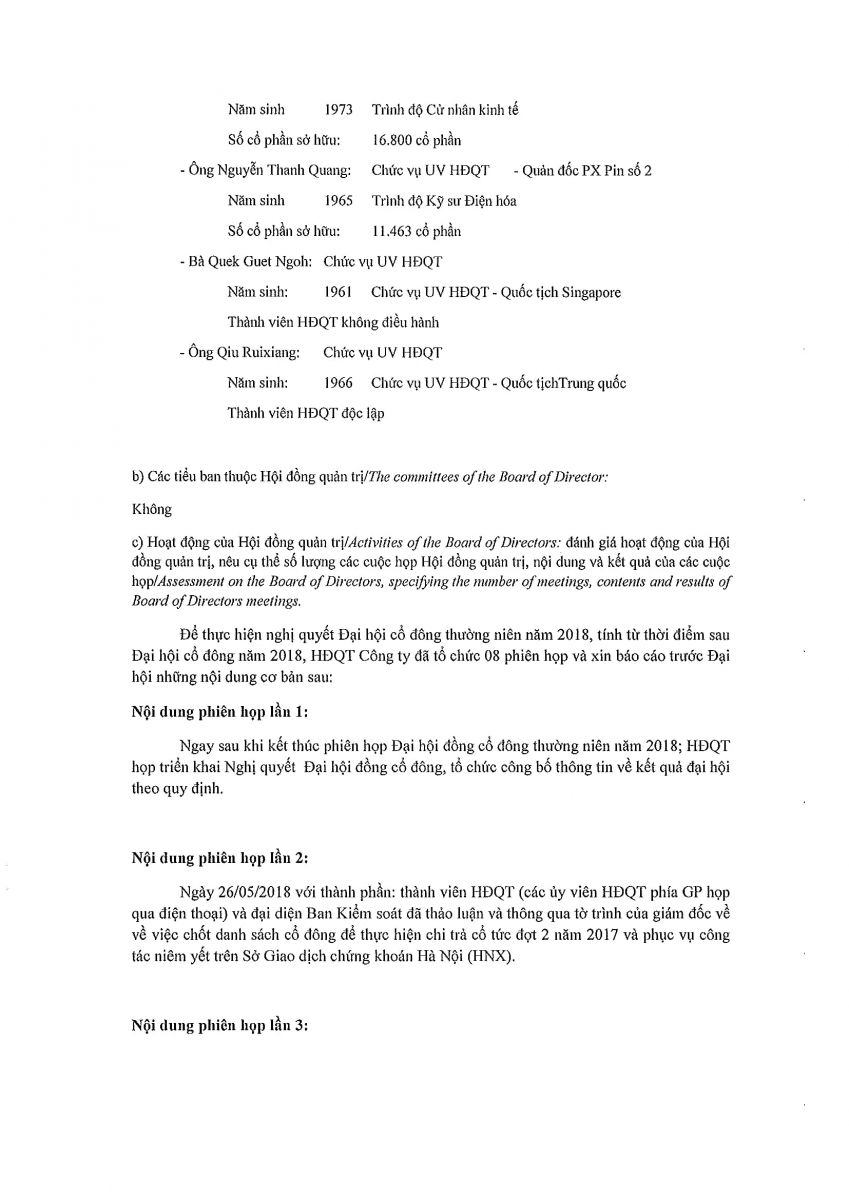 Năm sinh 1973 Trình độ Cử nhân kinh tế

Số cổ phần sở hữu: 16.800 cổ phần

- Ông Nguyễn Thanh Quang: Chức vụ UV HĐQT - Quản đốc PX Pin số 2

Năm sinh 1965 Trình độ Kỹ sư Điện hóa

Số cổ phần sở hữu: 11.463 cổ phần

- Bà Quek Guet Ngoh: Chức vụ UV HĐQT

Năm sinh: 1961 Chức vụ UV HĐQT - Quốc tịch Singapore

Thành viên HĐQT không điều hành

- Ông Qiu Ruixiang: Chức vụ UV HĐQT

Năm sinh: 1966 Chức vụ UV HĐQT - Quốc tịchTrung quốc

Thành viên HĐQT độc lập

b) Các tiểu ban thuộc Hội đồng quản trị/The committees of the Board of Director:

Không

c) Hoạt động của Hội đồng quản trị/Activities of the Board of Directors: đánh giá hoạt động của Hội đồng quản trị, nêu cụ thể số lượng các cuộc họp Hội đồng quản trị, nội dung và kết quả của các cuộc họp/Assessment on the Board of Directors, specifying the number of meetings, contents and results of Board of Directors meetings.

Để thực hiện nghị quyết Đại hội cổ đông thường niên năm 2018, tính từ thời điểm sau Đại hội cổ đông năm 2018, HĐQT Công ty đã tổ chức 08 phiên họp và xin báo cáo trước Đại hội những nội dung cơ bản sau:

Nội dung phiên họp lần 1:

Ngay sau khi kết thúc phiên họp Đại hội đồng cổ đông thường niên năm 2018; HĐQT họp triển khai Nghị quyết Đại hội đồng cổ đông, tổ chức công bố thông tin về kết quả đại hội theo quy định.

Nội dung phiên họp lần 2:

Ngày 26/05/2018 với thành phần: thành viên HĐQT (các ủy viên HĐQT phía GP họp qua điện thoại) và đại diện Ban Kiểm soát đã thảo luận và thông qua tờ trình của giám đốc về về việc chốt danh sách cổ đông để thực hiện chi trả cổ tức đợt 2 năm 2017 và phục vụ công tác niêm yết trên Sở Giao dịch chứng khoán Hà Nội (HNX).

Nội dung phiên họp lần 3: